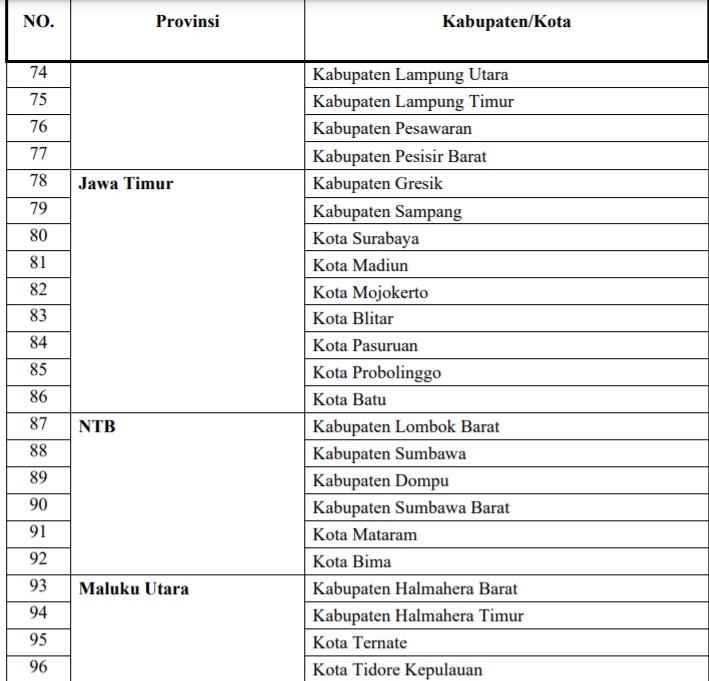 | NO. | Provinsi | Kabupaten/Kota |
|---|---|---|
| 74 | | Kabupaten Lampung Utara |
| 75 | | Kabupaten Lampung Timur |
| 76 | | Kabupaten Pesawaran |
| 77 | | Kabupaten Pesisir Barat |
| 78 | **Jawa Timur** | Kabupaten Gresik |
| 79 | | Kabupaten Sampang |
| 80 | | Kota Surabaya |
| 81 | | Kota Madiun |
| 82 | | Kota Mojokerto |
| 83 | | Kota Blitar |
| 84 | | Kota Pasuruan |
| 85 | | Kota Probolinggo |
| 86 | | Kota Batu |
| 87 | **NTB** | Kabupaten Lombok Barat |
| 88 | | Kabupaten Sumbawa |
| 89 | | Kabupaten Dompu |
| 90 | | Kabupaten Sumbawa Barat |
| 91 | | Kota Mataram |
| 92 | | Kota Bima |
| 93 | **Maluku Utara** | Kabupaten Halmahera Barat |
| 94 | | Kabupaten Halmahera Timur |
| 95 | | Kota Ternate |
| 96 | | Kota Tidore Kepulauan |